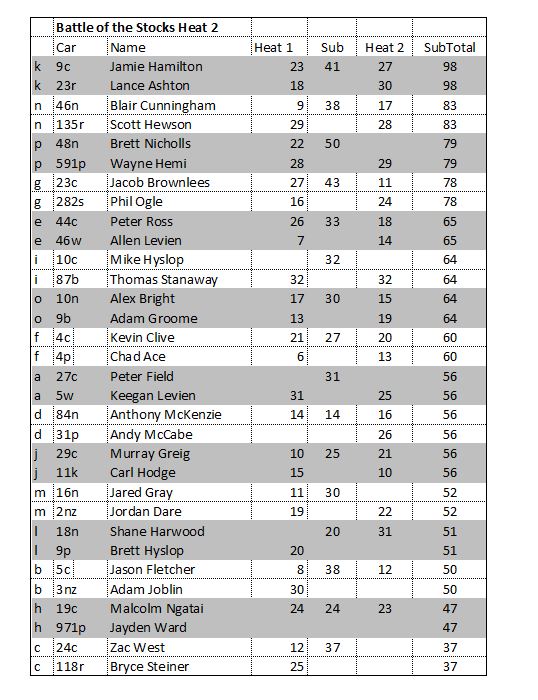 | | Battle of the Stocks Heat 2 | | | | | |
|---|---|---|---|---|---|---|
| | Car | Name | Heat 1 | Sub | Heat 2 | SubTotal |
| k | 9c | Jamie Hamilton | 23 | 41 | 27 | 98 |
| k | 23r | Lance Ashton | 18 | | 30 | 98 |
| n | 46n | Blair Cunningham | 9 | 38 | 17 | 83 |
| n | 135r | Scott Hewson | 29 | | 28 | 83 |
| p | 48n | Brett Nicholls | 22 | 50 | | 79 |
| p | 591p | Wayne Hemi | 28 | | 29 | 79 |
| g | 23c | Jacob Brownlees | 27 | 43 | 11 | 78 |
| g | 282s | Phil Ogle | 16 | | 24 | 78 |
| e | 44c | Peter Ross | 26 | 33 | 18 | 65 |
| e | 46w | Allen Levien | 7 | | 14 | 65 |
| i | 10c | Mike Hyslop | | 32 | | 64 |
| i | 87b | Thomas Stanaway | 32 | | 32 | 64 |
| o | 10n | Alex Bright | 17 | 30 | 15 | 64 |
| o | 9b | Adam Groome | 13 | | 19 | 64 |
| f | 4c | Kevin Clive | 21 | 27 | 20 | 60 |
| f | 4p | Chad Ace | 6 | | 13 | 60 |
| a | 27c | Peter Field | | 31 | | 56 |
| a | 5w | Keegan Levien | 31 | | 25 | 56 |
| d | 84n | Anthony McKenzie | 14 | 14 | 16 | 56 |
| d | 31p | Andy McCabe | | | 26 | 56 |
| j | 29c | Murray Greig | 10 | 25 | 21 | 56 |
| j | 11k | Carl Hodge | 15 | | 10 | 56 |
| m | 16n | Jared Gray | 11 | 30 | | 52 |
| m | 2nz | Jordan Dare | 19 | | 22 | 52 |
| l | 18n | Shane Harwood | | 20 | 31 | 51 |
| l | 9p | Brett Hyslop | 20 | | | 51 |
| b | 5c | Jason Fletcher | 8 | 38 | 12 | 50 |
| b | 3nz | Adam Joblin | 30 | | | 50 |
| h | 19c | Malcolm Ngatai | 24 | 24 | 23 | 47 |
| h | 971p | Jayden Ward | | | | 47 |
| c | 24c | Zac West | 12 | 37 | | 37 |
| c | 118r | Bryce Steiner | 25 | | | 37 |